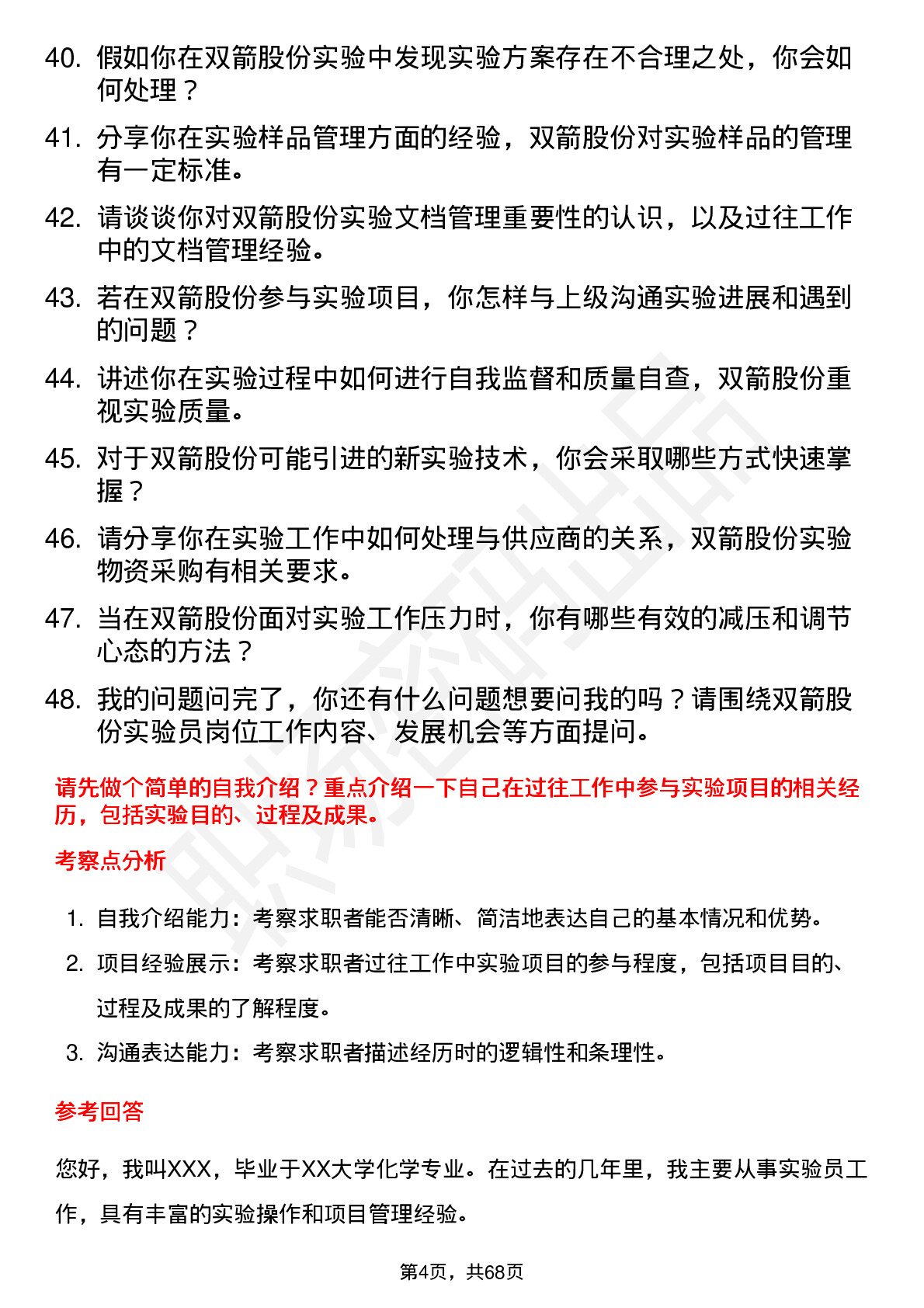 40. 假如你在双箭股份实验中发现实验方案存在不合理之处，你会如何处理？

41. 分享你在实验样品管理方面的经验，双箭股份对实验样品的管理有一定标准。

42. 请谈谈你对双箭股份实验文档管理重要性的认识，以及过往工作中的文档管理经验。

43. 若在双箭股份参与实验项目，你怎样与上级沟通实验进展和遇到的问题？

44. 讲述你在实验过程中如何进行自我监督和质量自查，双箭股份重视实验质量。

45. 对于双箭股份可能引进的新实验技术，你会采取哪些方式快速掌握？

46. 请分享你在实验工作中如何处理与供应商的关系，双箭股份实验物资采购有相关要求。

47. 当在双箭股份面对实验工作压力时，你有哪些有效的减压和调节心态的方法？

48. 我的问题问完了，你还有什么问题想要问我的吗？请围绕双箭股份实验员岗位工作内容、发展机会等方面提问。

请先做个简单的自我介绍？重点介绍一下自己在过往工作中参与实验项目的相关经历，包括实验目的、过程及成果。

考察点分析

1. 自我介绍能力：考察求职者能否清晰、简洁地表达自己的基本情况和优势。

2. 项目经验展示：考察求职者过往工作中实验项目的参与程度，包括项目目的、过程及成果的了解程度。

3. 沟通表达能力：考察求职者描述经历时的逻辑性和条理性。

参考回答

您好，我叫XXX，毕业于XX大学化学专业。在过去的几年里，我主要从事实验员工作，具有丰富的实验操作和项目管理经验。

第4页，共68页